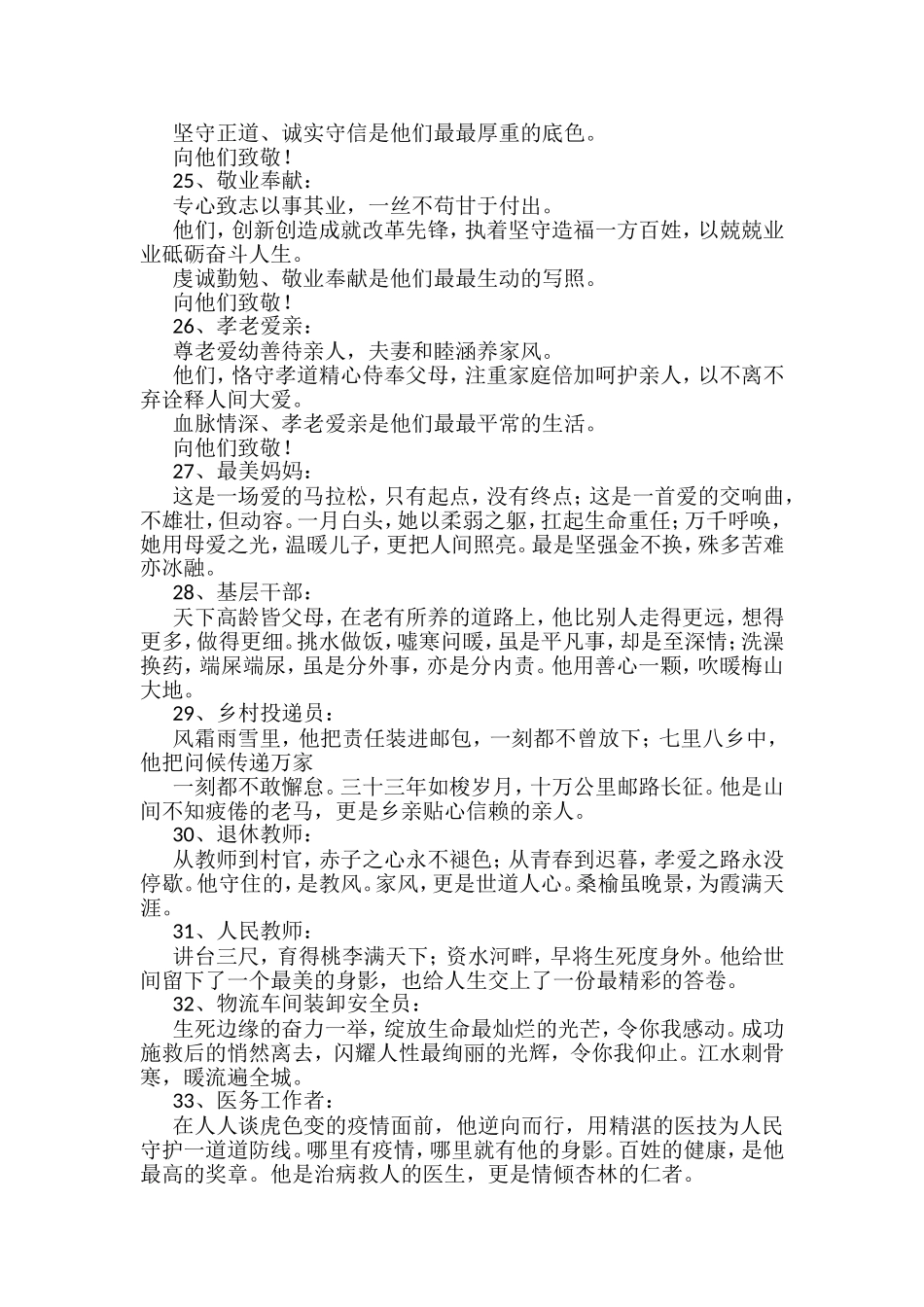 坚守正道、诚实守信是他们最最厚重的底色。

向他们致敬！

25、敬业奉献：

专心致志以事其业，一丝不苟甘于付出。

他们，创新创造成就改革先锋，执着坚守造福一方百姓，以兢兢业业砥砺奋斗人生。

虔诚勤勉、敬业奉献是他们最最生动的写照。

向他们致敬！

26、孝老爱亲：

尊老爱幼善待亲人，夫妻和睦涵养家风。

他们，恪守孝道精心侍奉父母，注重家庭倍加呵护亲人，以不离不弃诠释人间大爱。

血脉情深、孝老爱亲是他们最最平常的生活。

向他们致敬！

27、最美妈妈：

这是一场爱的马拉松，只有起点，没有终点；这是一首爱的交响曲，不雄壮，但动容。一月白头，她以柔弱之躯，扛起生命重任；万千呼唤，她用母爱之光，温暖儿子，更把人间照亮。最是坚强金不换，殊多苦难亦冰融。

28、基层干部：

天下高龄皆父母，在老有所养的道路上，他比别人走得更远，想得更多，做得更细。挑水做饭，嘘寒问暖，虽是平凡事，却是至深情；洗澡换药，端屎端尿，虽是分外事，亦是分内责。他用善心一颗，吹暖梅山大地。

29、乡村投递员：

风霜雨雪里，他把责任装进邮包，一刻都不曾放下；七里八乡中，他把问候传递万家

一刻都不敢懈怠。三十三年如梭岁月，十万公里邮路长征。他是山间不知疲倦的老马，更是乡亲贴心信赖的亲人。

30、退休教师：

从教师到村官，赤子之心永不褪色；从青春到迟暮，孝爱之路永没停歇。他守住的，是教风。家风，更是世道人心。桑榆虽晚景，为霞满天涯。

31、人民教师：

讲台三尺，育得桃李满天下；资水河畔，早将生死度身外。他给世间留下了一个最美的身影，也给人生交上了一份最精彩的答卷。

32、物流车间装卸安全员：

生死边缘的奋力一举，绽放生命最灿烂的光芒，令你我感动。成功施救后的悄然离去，闪耀人性最绚丽的光辉，令你我仰止。江水刺骨寒，暖流遍全城。

33、医务工作者：

在人人谈虎色变的疫情面前，他逆向而行，用精湛的医技为人民守护一道道防线。哪里有疫情，哪里就有他的身影。百姓的健康，是他最高的奖章。他是治病救人的医生，更是情倾杏林的仁者。